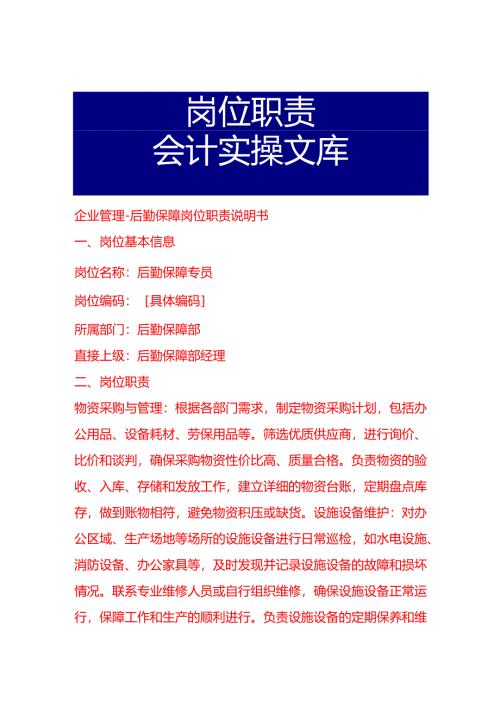 岗位职责
会计实操文库

企业管理-后勤保障岗位职责说明书

一、岗位基本信息

岗位名称：后勤保障专员

岗位编码：［具体编码］

所属部门：后勤保障部

直接上级：后勤保障部经理

二、岗位职责

物资采购与管理：根据各部门需求，制定物资采购计划，包括办公用品、设备耗材、劳保用品等。筛选优质供应商，进行询价、比价和谈判，确保采购物资性价比高、质量合格。负责物资的验收、入库、存储和发放工作，建立详细的物资台账，定期盘点库存，做到账物相符，避免物资积压或缺货。设施设备维护：对办公区域、生产场地等场所的设施设备进行日常巡检，如水电设施、消防设备、办公家具等，及时发现并记录设施设备的故障和损坏情况。联系专业维修人员或自行组织维修，确保设施设备正常运行，保障工作和生产的顺利进行。负责设施设备的定期保养和维